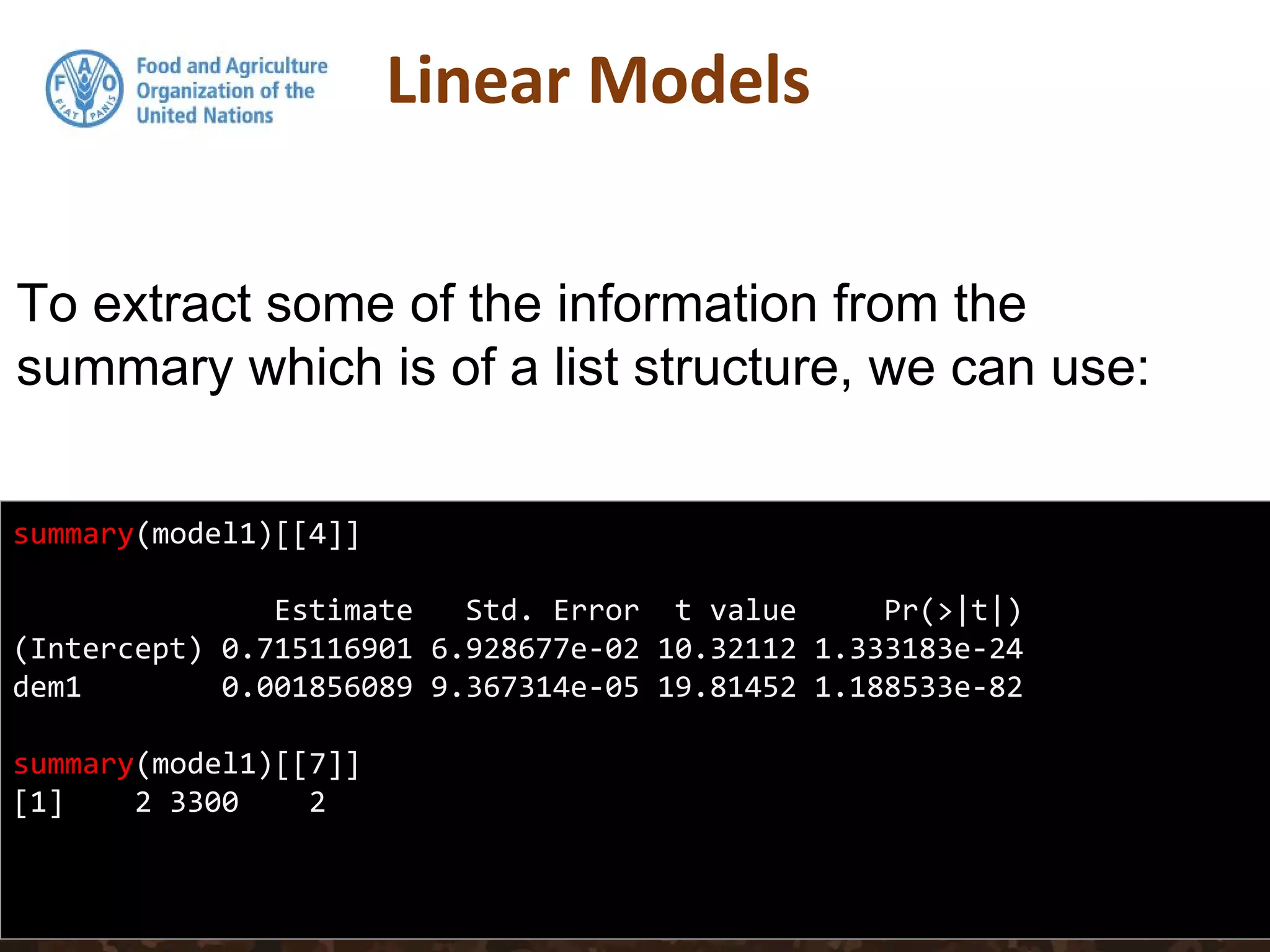 F A O FIAT PANIS
Food and Agriculture Organization of the United Nations

Linear Models

To extract some of the information from the summary which is of a list structure, we can use:

summary(model1)[[4]]

| | Estimate | Std. Error | t value | Pr(>\|t\|) |
|---|---|---|---|---|
| (Intercept) | 0.715116901 | 6.928677e-02 | 10.32112 | 1.333183e-24 |
| dem1 | 0.001856089 | 9.367314e-05 | 19.81452 | 1.188533e-82 |

summary(model1)[[7]]
[1]    2 3300    2